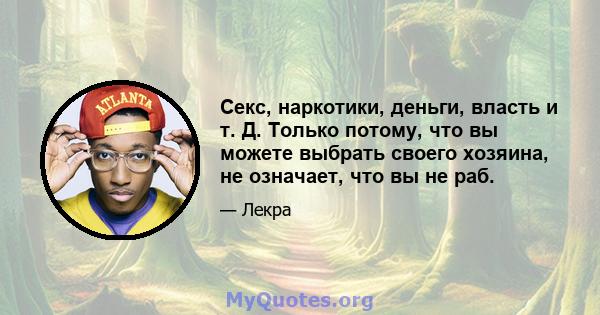 ATLANTA

Секс, наркотики, деньги, власть и т. Д. Только потому, что вы можете выбрать своего хозяина, не означает, что вы не раб.

— Лекра

MyQuotes.org